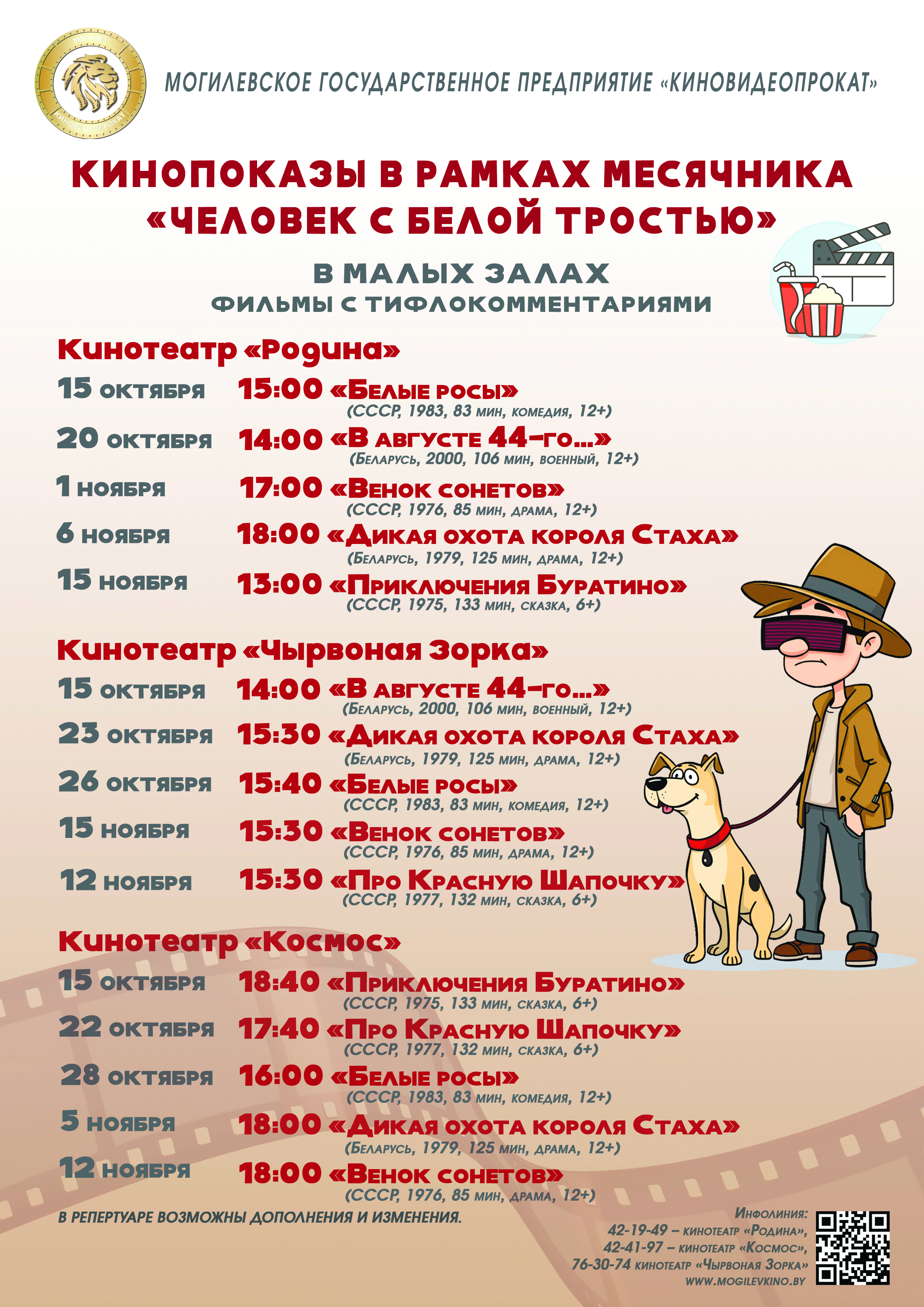 МОГИЛЕВСКОЕ ГОСУДАРСТВЕННОЕ ПРЕДПРИЯТИЕ «КИНОВИДЕОПРОКАТ»

КИНОПОКАЗЫ В РАМКАХ МЕСЯЧНИКА «ЧЕЛОВЕК С БЕЛОЙ ТРОСТЬЮ»

В МАЛЫХ ЗАЛАХ
ФИЛЬМЫ С ТИФЛОКОММЕНТАРИЯМИ

Кинотеатр «Родина»

15 октября 15:00 «Белые росы»
(СССР, 1983, 83 мин, комедия, 12+)

20 октября 14:00 «В августе 44-го...»
(Беларусь, 2000, 106 мин, военный, 12+)

1 ноября 17:00 «Венок сонетов»
(СССР, 1976, 85 мин, драма, 12+)

6 ноября 18:00 «Дикая охота короля Стаха»
(Беларусь, 1979, 125 мин, драма, 12+)

15 ноября 13:00 «Приключения Буратино»
(СССР, 1975, 133 мин, сказка, 6+)

Кинотеатр «Чырвоная Зорка»

15 октября 14:00 «В августе 44-го...»
(Беларусь, 2000, 106 мин, военный, 12+)

23 октября 15:30 «Дикая охота короля Стаха»
(Беларусь, 1979, 125 мин, драма, 12+)

26 октября 15:40 «Белые росы»
(СССР, 1983, 83 мин, комедия, 12+)

15 ноября 15:30 «Венок сонетов»
(СССР, 1976, 85 мин, драма, 12+)

12 ноября 15:30 «Про Красную Шапочку»
(СССР, 1977, 132 мин, сказка, 6+)

Кинотеатр «Космос»

15 октября 18:40 «Приключения Буратино»
(СССР, 1975, 133 мин, сказка, 6+)

22 октября 17:40 «Про Красную Шапочку»
(СССР, 1977, 132 мин, сказка, 6+)

28 октября 16:00 «Белые росы»
(СССР, 1983, 83 мин, комедия, 12+)

5 ноября 18:00 «Дикая охота короля Стаха»
(Беларусь, 1979, 125 мин, драма, 12+)

12 ноября 18:00 «Венок сонетов»
(СССР, 1976, 85 мин, драма, 12+)

В РЕПЕРТУАРЕ ВОЗМОЖНЫ ДОПОЛНЕНИЯ И ИЗМЕНЕНИЯ.

Инфолиния:
42-19-49 – кинотеатр «Родина»,
42-41-97 – кинотеатр «Космос»,
76-30-74 кинотеатр «Чырвоная Зорка»
WWW.MOGILEVKINO.BY